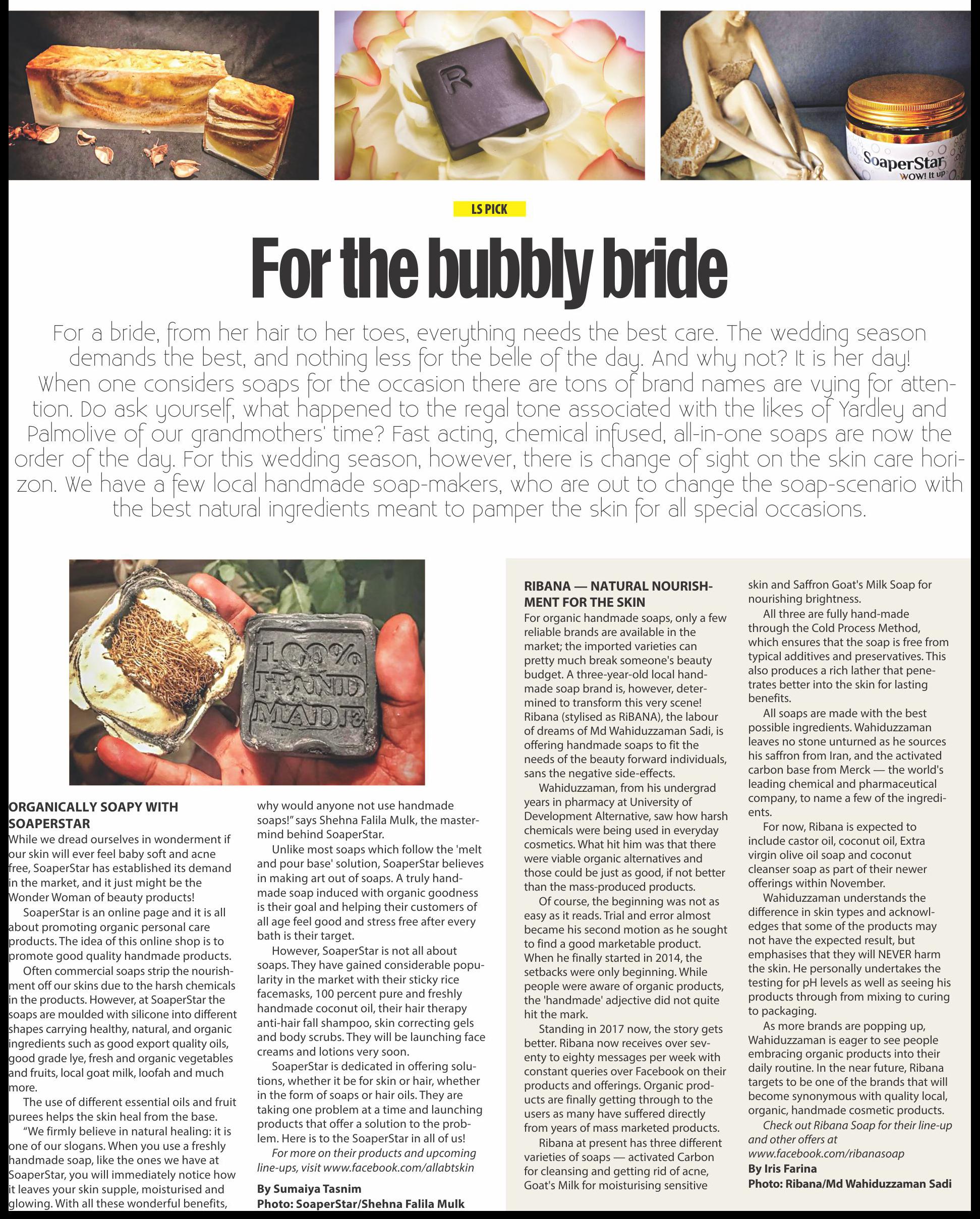 R

SoaperStar
WOW! It up

LS PICK

For the bubbly bride

For a bride, from her hair to her toes, everything needs the best care. The wedding season demands the best, and nothing less for the belle of the day. And why not? It is her day! When one considers soaps for the occasion there are tons of brand names are vying for attention. Do ask yourself, what happened to the regal tone associated with the likes of Yardley and Palmolive of our grandmothers' time? Fast acting, chemical infused, all-in-one soaps are now the order of the day. For this wedding season, however, there is change of sight on the skin care horizon. We have a few local handmade soap-makers, who are out to change the soap-scenario with the best natural ingredients meant to pamper the skin for all special occasions.

100% HAND MADE

ORGANICALLY SOAPY WITH SOAPERSTAR
While we dread ourselves in wonderment if our skin will ever feel baby soft and acne free, SoaperStar has established its demand in the market, and it just might be the Wonder Woman of beauty products!

SoaperStar is an online page and it is all about promoting organic personal care products. The idea of this online shop is to promote good quality handmade products.

Often commercial soaps strip the nourishment off our skins due to the harsh chemicals in the products. However, at SoaperStar the soaps are moulded with silicone into different shapes carrying healthy, natural, and organic ingredients such as good export quality oils, good grade lye, fresh and organic vegetables and fruits, local goat milk, loofah and much more.

The use of different essential oils and fruit purees helps the skin heal from the base.

"We firmly believe in natural healing: it is one of our slogans. When you use a freshly handmade soap, like the ones we have at SoaperStar, you will immediately notice how it leaves your skin supple, moisturised and glowing. With all these wonderful benefits, why would anyone not use handmade soaps!" says Shehna Falila Mulk, the mastermind behind SoaperStar.

Unlike most soaps which follow the 'melt and pour base' solution, SoaperStar believes in making art out of soaps. A truly handmade soap induced with organic goodness is their goal and helping their customers of all age feel good and stress free after every bath is their target.

However, SoaperStar is not all about soaps. They have gained considerable popularity in the market with their sticky rice facemasks, 100 percent pure and freshly handmade coconut oil, their hair therapy anti-hair fall shampoo, skin correcting gels and body scrubs. They will be launching face creams and lotions very soon.

SoaperStar is dedicated in offering solutions, whether it be for skin or hair, whether in the form of soaps or hair oils. They are taking one problem at a time and launching products that offer a solution to the problem. Here is to the SoaperStar in all of us!

For more on their products and upcoming line-ups, visit www.facebook.com/allabtskin

By Sumaiya Tasnim
Photo: SoaperStar/Shehna Falila Mulk

RIBANA — NATURAL NOURISHMENT FOR THE SKIN
For organic handmade soaps, only a few reliable brands are available in the market; the imported varieties can pretty much break someone's beauty budget. A three-year-old local handmade soap brand is, however, determined to transform this very scene! Ribana (stylised as RiBANA), the labour of dreams of Md Wahiduzzaman Sadi, is offering handmade soaps to fit the needs of the beauty forward individuals, sans the negative side-effects.

Wahiduzzaman, from his undergrad years in pharmacy at University of Development Alternative, saw how harsh chemicals were being used in everyday cosmetics. What hit him was that there were viable organic alternatives and those could be just as good, if not better than the mass-produced products.

Of course, the beginning was not as easy as it reads. Trial and error almost became his second motion as he sought to find a good marketable product. When he finally started in 2014, the setbacks were only beginning. While people were aware of organic products, the 'handmade' adjective did not quite hit the mark.

Standing in 2017 now, the story gets better. Ribana now receives over seventy to eighty messages per week with constant queries over Facebook on their products and offerings. Organic products are finally getting through to the users as many have suffered directly from years of mass marketed products.

Ribana at present has three different varieties of soaps — activated Carbon for cleansing and getting rid of acne, Goat's Milk for moisturising sensitive skin and Saffron Goat's Milk Soap for nourishing brightness.

All three are fully hand-made through the Cold Process Method, which ensures that the soap is free from typical additives and preservatives. This also produces a rich lather that penetrates better into the skin for lasting benefits.

All soaps are made with the best possible ingredients. Wahiduzzaman leaves no stone unturned as he sources his saffron from Iran, and the activated carbon base from Merck — the world's leading chemical and pharmaceutical company, to name a few of the ingredients.

For now, Ribana is expected to include castor oil, coconut oil, Extra virgin olive oil soap and coconut cleanser soap as part of their newer offerings within November.

Wahiduzzaman understands the difference in skin types and acknowledges that some of the products may not have the expected result, but emphasises that they will NEVER harm the skin. He personally undertakes the testing for pH levels as well as seeing his products through from mixing to curing to packaging.

As more brands are popping up, Wahiduzzaman is eager to see people embracing organic products into their daily routine. In the near future, Ribana targets to be one of the brands that will become synonymous with quality local, organic, handmade cosmetic products.

Check out Ribana Soap for their line-up and other offers at www.facebook.com/ribanasoap

By Iris Farina
Photo: Ribana/Md Wahiduzzaman Sadi